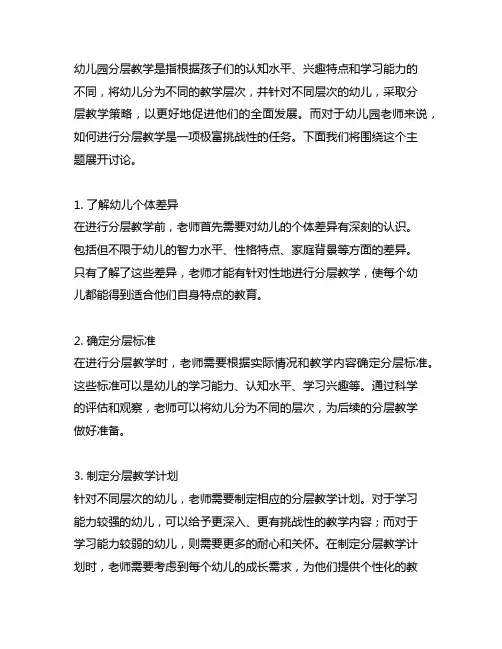 幼儿园分层教学是指根据孩子们的认知水平、兴趣特点和学习能力的不同，将幼儿分为不同的教学层次，并针对不同层次的幼儿，采取分层教学策略，以更好地促进他们的全面发展。而对于幼儿园老师来说，如何进行分层教学是一项极富挑战性的任务。下面我们将围绕这个主题展开讨论。

1. 了解幼儿个体差异
在进行分层教学前，老师首先需要对幼儿的个体差异有深刻的认识。包括但不限于幼儿的智力水平、性格特点、家庭背景等方面的差异。只有了解了这些差异，老师才能有针对性地进行分层教学，使每个幼儿都能得到适合他们自身特点的教育。

2. 确定分层标准
在进行分层教学时，老师需要根据实际情况和教学内容确定分层标准。这些标准可以是幼儿的学习能力、认知水平、学习兴趣等。通过科学的评估和观察，老师可以将幼儿分为不同的层次，为后续的分层教学做好准备。

3. 制定分层教学计划
针对不同层次的幼儿，老师需要制定相应的分层教学计划。对于学习能力较强的幼儿，可以给予更深入、更有挑战性的教学内容；而对于学习能力较弱的幼儿，则需要更多的耐心和关怀。在制定分层教学计划时，老师需要考虑到每个幼儿的成长需求，为他们提供个性化的教